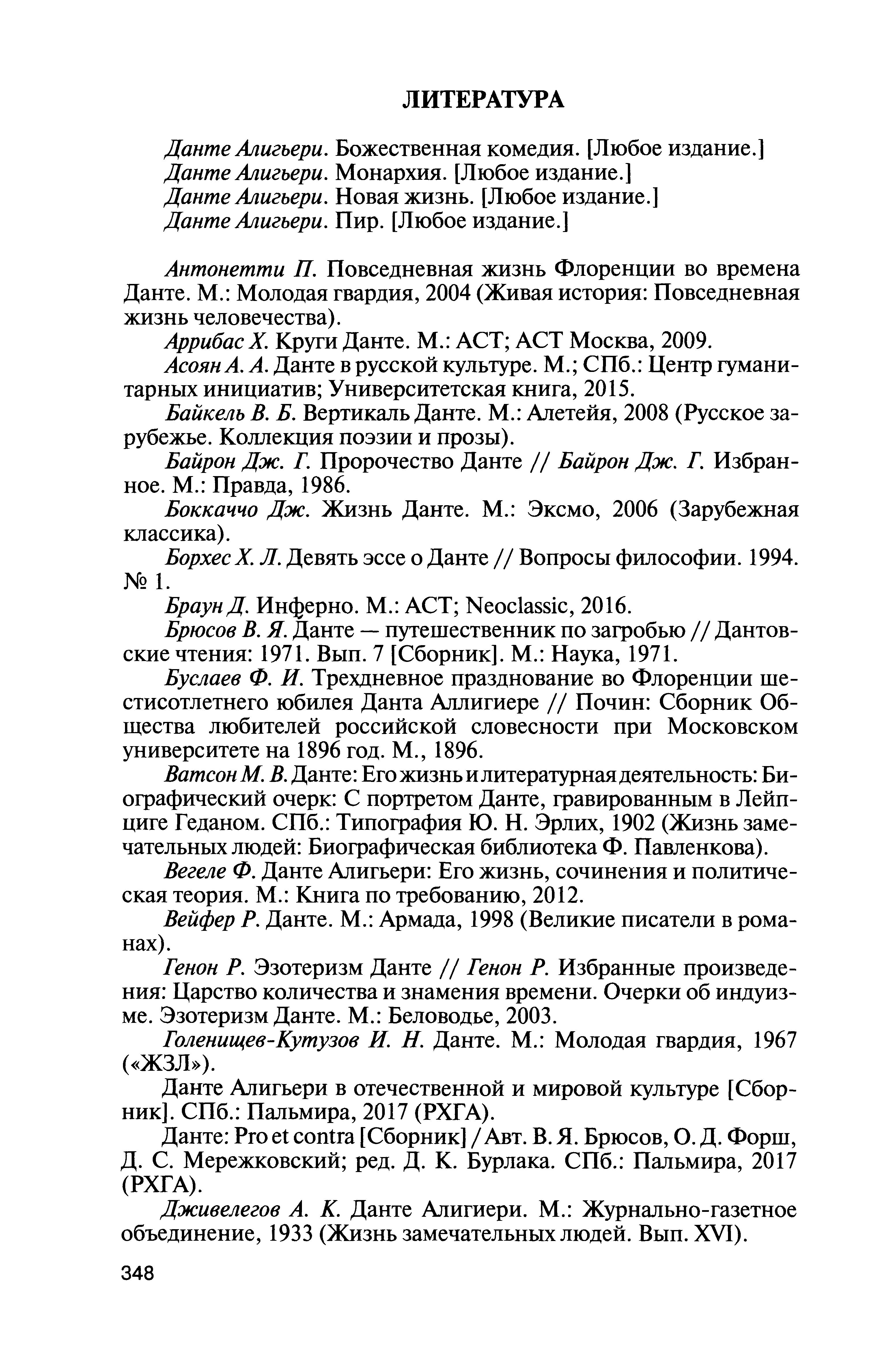 ЛИТЕРАТУРА

Данте Алигьери. Божественная комедия. [Любое издание.]
Данте Алигьери. Монархия. [Любое издание.]
Данте Алигьери. Новая жизнь. [Любое издание.]
Данте Алигьери. Пир. [Любое издание.]

Антонетти П. Повседневная жизнь Флоренции во времена Данте. М.: Молодая гвардия, 2004 (Живая история: Повседневная жизнь человечества).

Аррибас Х. Круги Данте. М.: АСТ; АСТ Москва, 2009.

Асоян А. А. Данте в русской культуре. М.; СПб.: Центр гуманитарных инициатив; Университетская книга, 2015.

Байкель В. Б. Вертикаль Данте. М.: Алетейя, 2008 (Русское зарубежье. Коллекция поэзии и прозы).

Байрон Дж. Г. Пророчество Данте // Байрон Дж. Г. Избранное. М.: Правда, 1986.

Боккаччо Дж. Жизнь Данте. М.: Эксмо, 2006 (Зарубежная классика).

Борхес Х. Л. Девять эссе о Данте // Вопросы философии. 1994. № 1.

Браун Д. Инферно. М.: АСТ; Neoclassic, 2016.

Брюсов В. Я. Данте — путешественник по загробью // Дантовские чтения: 1971. Вып. 7 [Сборник]. М.: Наука, 1971.

Буслаев Ф. И. Трехдневное празднование во Флоренции шестисотлетнего юбилея Данта Аллигиере // Почин: Сборник Общества любителей российской словесности при Московском университете на 1896 год. М., 1896.

Ватсон М. В. Данте: Его жизнь и литературная деятельность: Биографический очерк: С портретом Данте, гравированным в Лейпциге Геданом. СПб.: Типография Ю. Н. Эрлих, 1902 (Жизнь замечательных людей: Биографическая библиотека Ф. Павленкова).

Вегеле Ф. Данте Алигьери: Его жизнь, сочинения и политическая теория. М.: Книга по требованию, 2012.

Вейфер Р. Данте. М.: Армада, 1998 (Великие писатели в романах).

Генон Р. Эзотеризм Данте // Генон Р. Избранные произведения: Царство количества и знамения времени. Очерки об индуизме. Эзотеризм Данте. М.: Беловодье, 2003.

Голенищев-Кутузов И. Н. Данте. М.: Молодая гвардия, 1967 («ЖЗЛ»).

Данте Алигьери в отечественной и мировой культуре [Сборник]. СПб.: Пальмира, 2017 (РХГА).

Данте: Pro et contra [Сборник] / Авт. В. Я. Брюсов, О. Д. Форш, Д. С. Мережковский; ред. Д. К. Бурлака. СПб.: Пальмира, 2017 (РХГА).

Дживелегов А. К. Данте Алигиери. М.: Журнально-газетное объединение, 1933 (Жизнь замечательных людей. Вып. XVI).

348